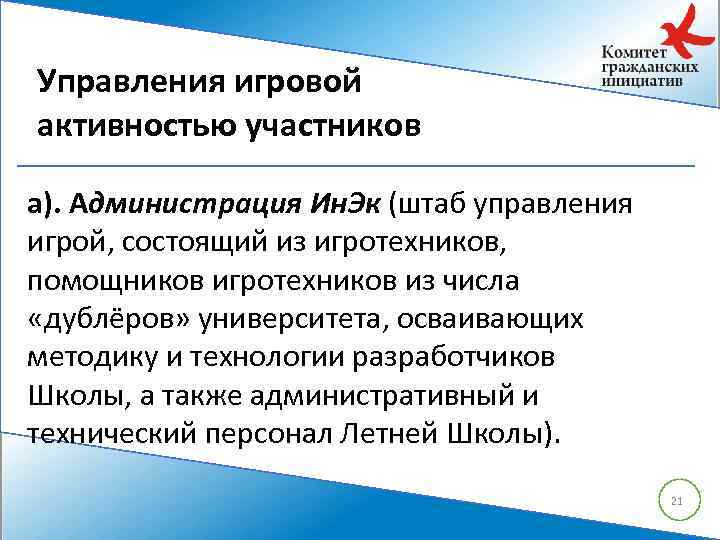 Комитет гражданских инициатив

Управления игровой активностью участников

а). Администрация ИнЭк (штаб управления игрой, состоящий из игротехников, помощников игротехников из числа «дублёров» университета, осваивающих методику и технологии разработчиков Школы, а также административный и технический персонал Летней Школы).

21